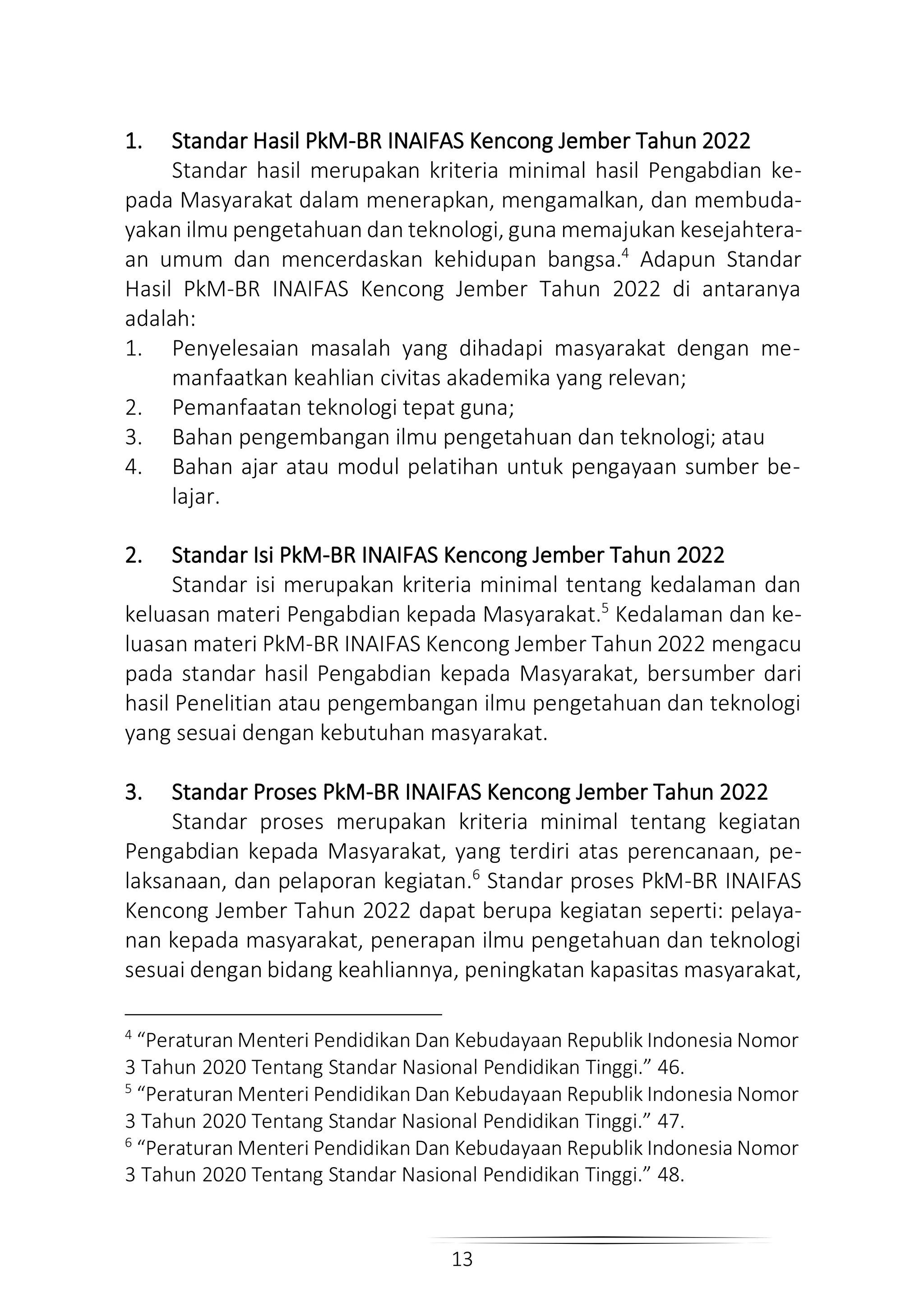 1. Standar Hasil PkM-BR INAIFAS Kencong Jember Tahun 2022

Standar hasil merupakan kriteria minimal hasil Pengabdian kepada Masyarakat dalam menerapkan, mengamalkan, dan membudayakan ilmu pengetahuan dan teknologi, guna memajukan kesejahteraan umum dan mencerdaskan kehidupan bangsa.$^4$ Adapun Standar Hasil PkM-BR INAIFAS Kencong Jember Tahun 2022 di antaranya adalah:

1. Penyelesaian masalah yang dihadapi masyarakat dengan memanfaatkan keahlian civitas akademika yang relevan;
2. Pemanfaatan teknologi tepat guna;
3. Bahan pengembangan ilmu pengetahuan dan teknologi; atau
4. Bahan ajar atau modul pelatihan untuk pengayaan sumber belajar.

2. Standar Isi PkM-BR INAIFAS Kencong Jember Tahun 2022

Standar isi merupakan kriteria minimal tentang kedalaman dan keluasan materi Pengabdian kepada Masyarakat.$^5$ Kedalaman dan keluasan materi PkM-BR INAIFAS Kencong Jember Tahun 2022 mengacu pada standar hasil Pengabdian kepada Masyarakat, bersumber dari hasil Penelitian atau pengembangan ilmu pengetahuan dan teknologi yang sesuai dengan kebutuhan masyarakat.

3. Standar Proses PkM-BR INAIFAS Kencong Jember Tahun 2022

Standar proses merupakan kriteria minimal tentang kegiatan Pengabdian kepada Masyarakat, yang terdiri atas perencanaan, pelaksanaan, dan pelaporan kegiatan.$^6$ Standar proses PkM-BR INAIFAS Kencong Jember Tahun 2022 dapat berupa kegiatan seperti: pelayanan kepada masyarakat, penerapan ilmu pengetahuan dan teknologi sesuai dengan bidang keahliannya, peningkatan kapasitas masyarakat,

$^4$ “Peraturan Menteri Pendidikan Dan Kebudayaan Republik Indonesia Nomor 3 Tahun 2020 Tentang Standar Nasional Pendidikan Tinggi.” 46.
$^5$ “Peraturan Menteri Pendidikan Dan Kebudayaan Republik Indonesia Nomor 3 Tahun 2020 Tentang Standar Nasional Pendidikan Tinggi.” 47.
$^6$ “Peraturan Menteri Pendidikan Dan Kebudayaan Republik Indonesia Nomor 3 Tahun 2020 Tentang Standar Nasional Pendidikan Tinggi.” 48.

13